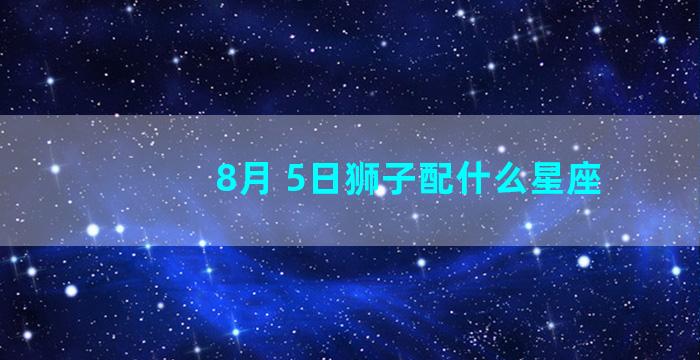 8月 5日狮子配什么星座